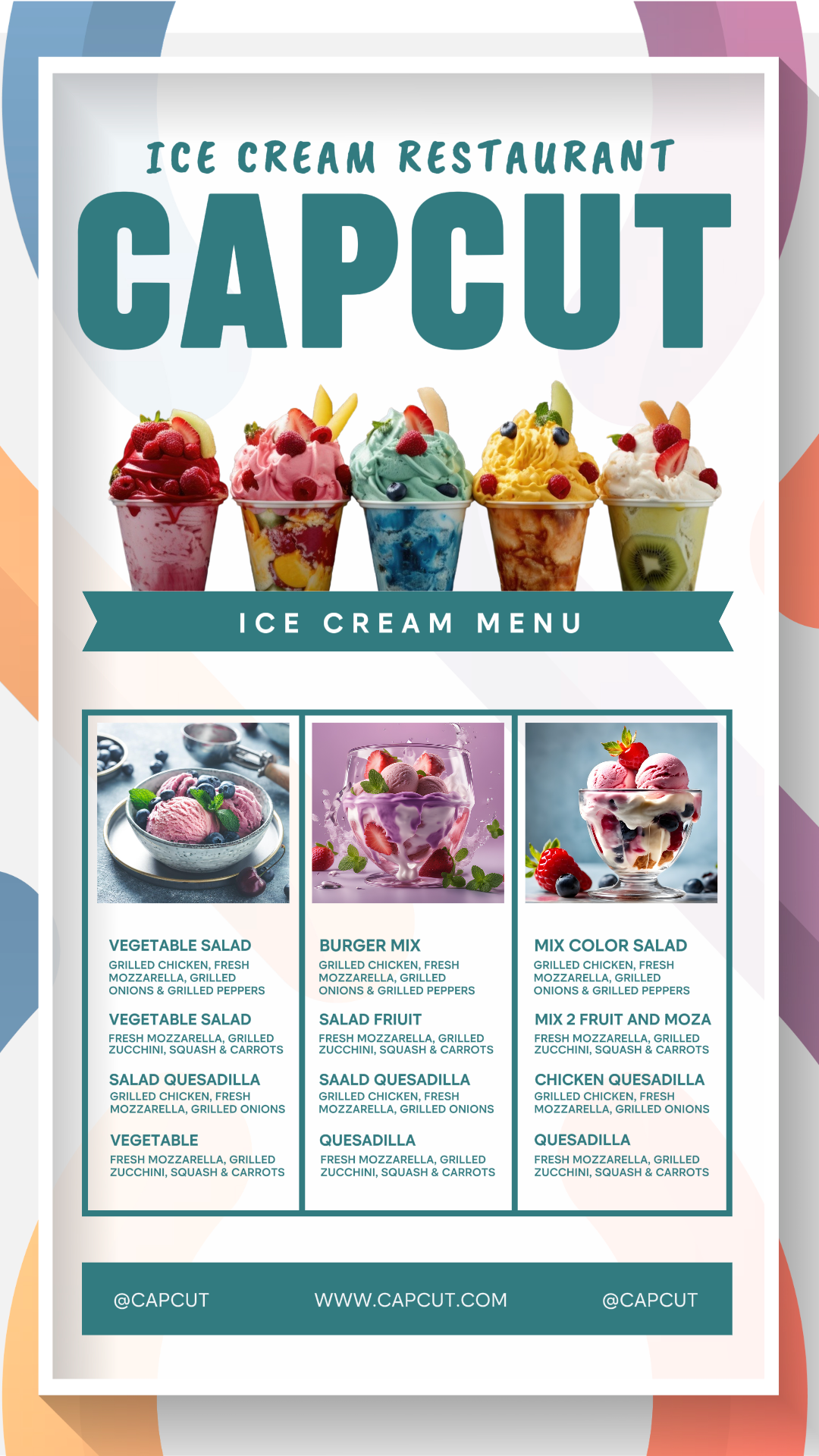 ICE CREAM RESTAURANT

CAPCUT

ICE CREAM MENU

VEGETABLE SALAD
GRILLED CHICKEN, FRESH MOZZARELLA, GRILLED ONIONS & GRILLED PEPPERS

VEGETABLE SALAD
FRESH MOZZARELLA, GRILLED ZUCCHINI, SQUASH & CARROTS

SALAD QUESADILLA
GRILLED CHICKEN, FRESH MOZZARELLA, GRILLED ONIONS

VEGETABLE
FRESH MOZZARELLA, GRILLED ZUCCHINI, SQUASH & CARROTS

BURGER MIX
GRILLED CHICKEN, FRESH MOZZARELLA, GRILLED ONIONS & GRILLED PEPPERS

SALAD FRIUIT
FRESH MOZZARELLA, GRILLED ZUCCHINI, SQUASH & CARROTS

SAALD QUESADILLA
GRILLED CHICKEN, FRESH MOZZARELLA, GRILLED ONIONS

QUESADILLA
FRESH MOZZARELLA, GRILLED ZUCCHINI, SQUASH & CARROTS

MIX COLOR SALAD
GRILLED CHICKEN, FRESH MOZZARELLA, GRILLED ONIONS & GRILLED PEPPERS

MIX 2 FRUIT AND MOZA
FRESH MOZZARELLA, GRILLED ZUCCHINI, SQUASH & CARROTS

CHICKEN QUESADILLA
GRILLED CHICKEN, FRESH MOZZARELLA, GRILLED ONIONS

QUESADILLA
FRESH MOZZARELLA, GRILLED ZUCCHINI, SQUASH & CARROTS

@CAPCUT WWW.CAPCUT.COM @CAPCUT